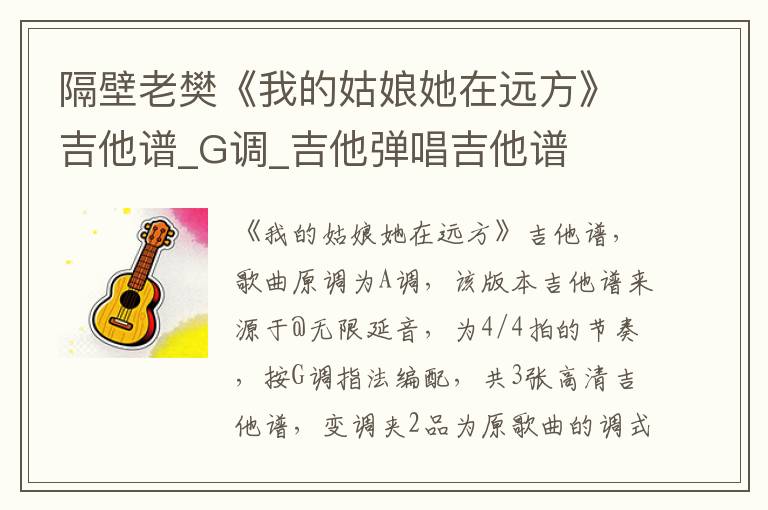 隔壁老樊《我的姑娘她在远方》吉他谱_G调_吉他弹唱吉他谱

《我的姑娘她在远方》吉他谱，歌曲原调为A调，该版本吉他谱来源于@无限延音，为4/4拍的节奏，按G调指法编配，共3张高清吉他谱，变调夹2品为原歌曲的调式